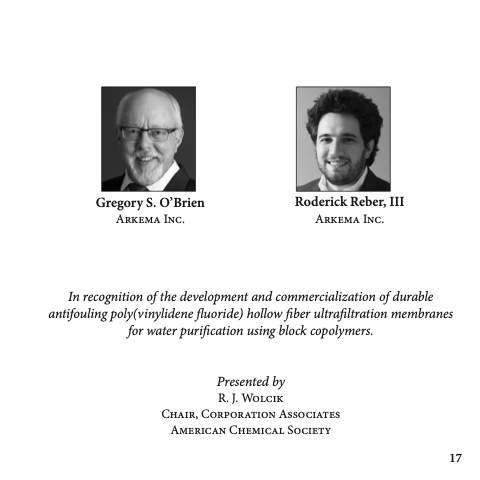 Gregory S. O'Brien
Arkema Inc.

Roderick Reber, III
Arkema Inc.

In recognition of the development and commercialization of durable antifouling poly(vinylidene fluoride) hollow fiber ultrafiltration membranes for water purification using block copolymers.

Presented by
R. J. Wolcik
Chair, Corporation Associates
American Chemical Society

17